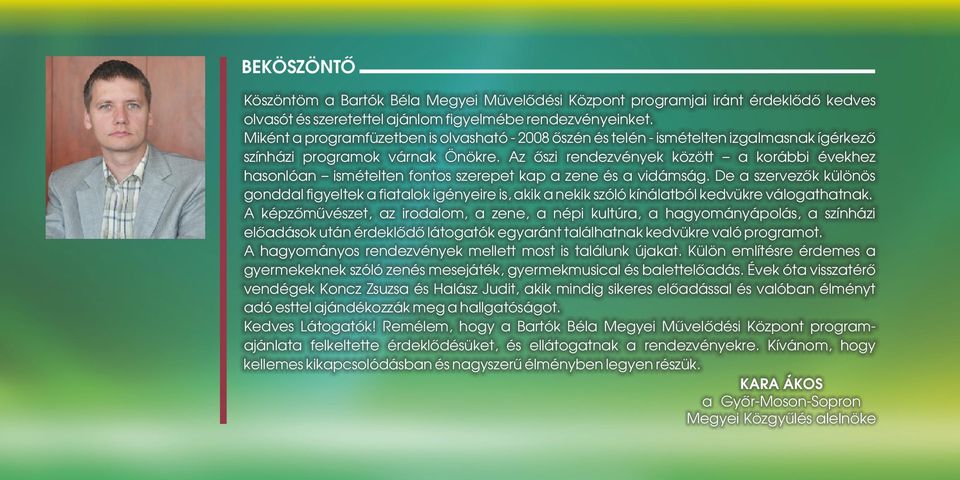 BEKÖSZÖNTŐ

Köszöntöm a Bartók Béla Megyei Művelődési Központ programjai iránt érdeklődő kedves olvasót és szeretettel ajánlom figyelmébe rendezvényeinket.
Miként a programfüzetben is olvasható - 2008 őszén és telén - ismételten izgalmasnak ígérkező színházi programok várnak Önökre. Az őszi rendezvények között – a korábbi évekhez hasonlóan – ismételten fontos szerepet kap a zene és a vidámság. De a szervezők különös gonddal figyeltek a fiatalok igényeire is, akik a nekik szóló kínálatból kedvükre válogathatnak.
A képzőművészet, az irodalom, a zene, a népi kultúra, a hagyományápolás, a színházi előadások után érdeklődő látogatók egyaránt találhatnak kedvükre való programot.
A hagyományos rendezvények mellett most is találunk újakat. Külön említésre érdemes a gyermekeknek szóló zenés mesejáték, gyermekmusical és balettelőadás. Évek óta visszatérő vendégek Koncz Zsuzsa és Halász Judit, akik mindig sikeres előadással és valóban élményt adó esttel ajándékozzák meg a hallgatóságot.
Kedves Látogatók! Remélem, hogy a Bartók Béla Megyei Művelődési Központ programajánlata felkeltette érdeklődésüket, és ellátogatnak a rendezvényekre. Kívánom, hogy kellemes kikapcsolódásban és nagyszerű élményben legyen részük.

KARA ÁKOS
a Győr-Moson-Sopron
Megyei Közgyűlés alelnöke